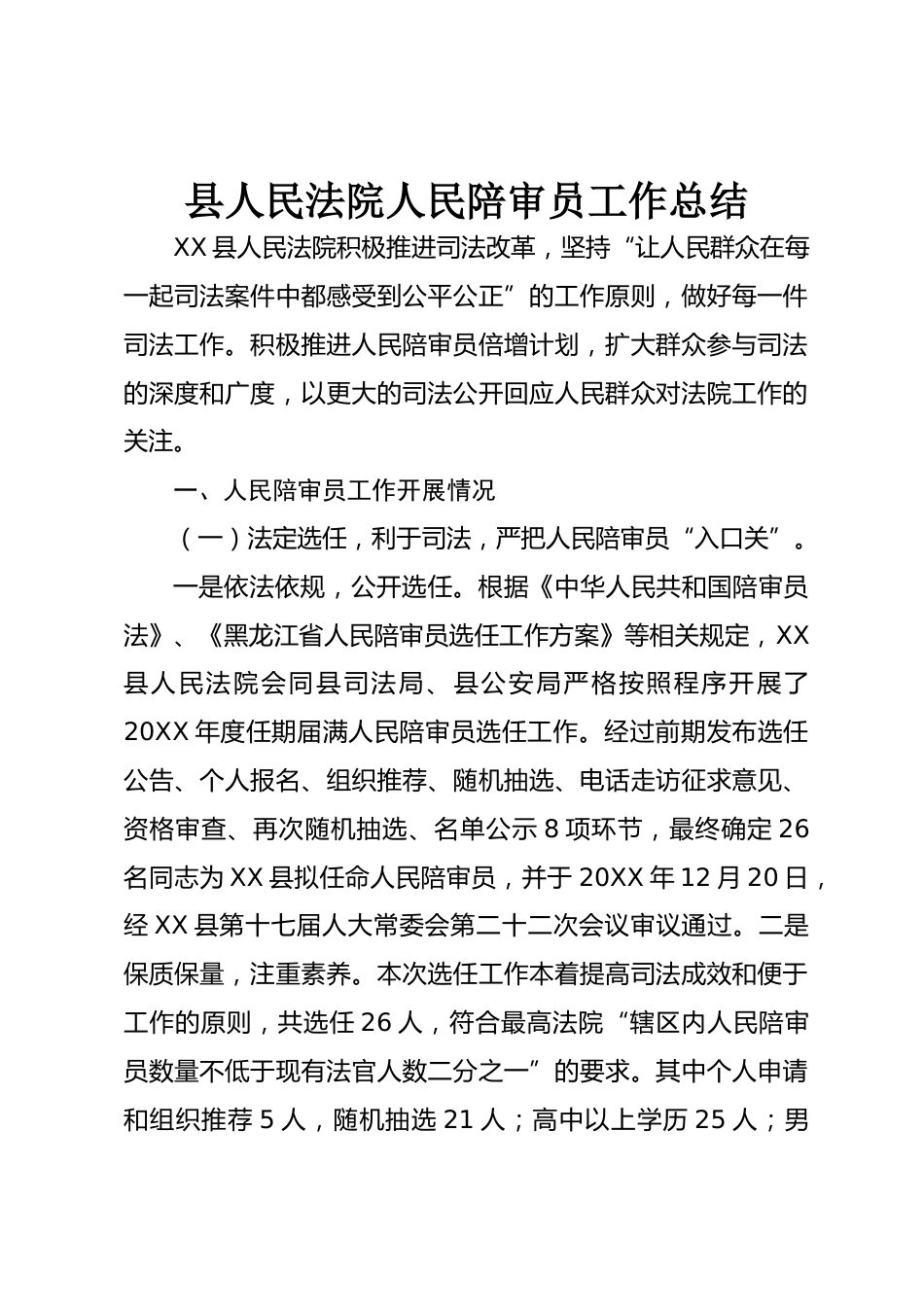 县人民法院人民陪审员工作总结

XX县人民法院积极推进司法改革，坚持“让人民群众在每一起司法案件中都感受到公平公正”的工作原则，做好每一件司法工作。积极推进人民陪审员倍增计划，扩大群众参与司法的深度和广度，以更大的司法公开回应人民群众对法院工作的关注。

一、人民陪审员工作开展情况

（一）法定选任，利于司法，严把人民陪审员“入口关”。

一是依法依规，公开选任。根据《中华人民共和国陪审员法》、《黑龙江省人民陪审员选任工作方案》等相关规定，XX县人民法院会同县司法局、县公安局严格按照程序开展了20XX年度任期届满人民陪审员选任工作。经过前期发布选任公告、个人报名、组织推荐、随机抽选、电话走访征求意见、资格审查、再次随机抽选、名单公示8项环节，最终确定26名同志为XX县拟任命人民陪审员，并于20XX年12月20日，经XX县第十七届人大常委会第二十二次会议审议通过。二是保质保量，注重素养。本次选任工作本着提高司法成效和便于工作的原则，共选任26人，符合最高法院“辖区内人民陪审员数量不低于现有法官人数二分之一”的要求。其中个人申请和组织推荐5人，随机抽选21人；高中以上学历25人；男